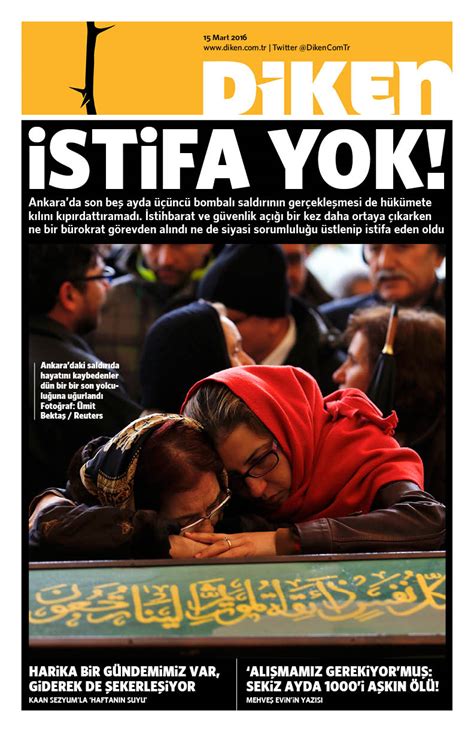 15 Mart 2016
www.diken.com.tr | Twitter @DikenComTr

DİKEN

İSTİFA YOK!

Ankara'da son beş ayda üçüncü bombalı saldırının gerçekleşmesi de hükümete kılını kıpırdattıramadı. İstihbarat ve güvenlik açığı bir kez daha ortaya çıkarken ne bir bürokrat görevden alındı ne de siyasi sorumluluğu üstlenip istifa eden oldu

Ankara'daki saldırıda hayatını kaybedenler dün bir bir son yolculuğuna uğurlandı Fotoğraf: Ümit Bektaş / Reuters

كل نفس ذائقة الموت ثم إلينا ترجعون

HARİKA BİR GÜNDEMİMİZ VAR, GİDEREK DE ŞEKERLEŞİYOR
KAAN SEZYUM'LA 'HAFTANIN SUYU'

'ALIŞMAMIZ GEREKİYOR'MUŞ: SEKİZ AYDA 1000'İ AŞKIN ÖLÜ!
MEHVEŞ EVİN'İN YAZISI